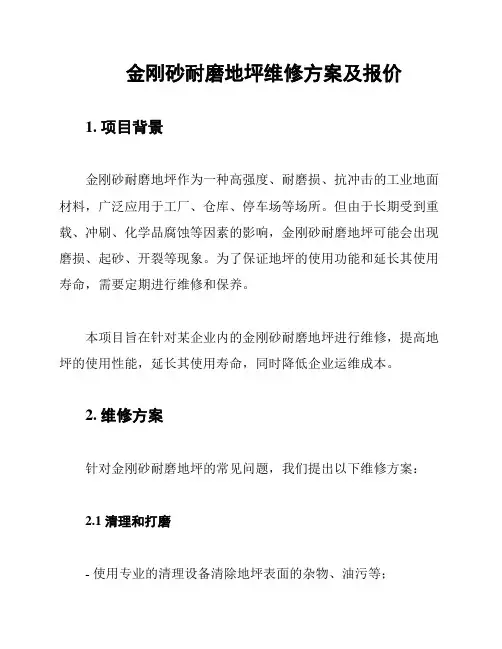 金刚砂耐磨地坪维修方案及报价

1. 项目背景

金刚砂耐磨地坪作为一种高强度、耐磨损、抗冲击的工业地面材料，广泛应用于工厂、仓库、停车场等场所。但由于长期受到重载、冲刷、化学品腐蚀等因素的影响，金刚砂耐磨地坪可能会出现磨损、起砂、开裂等现象。为了保证地坪的使用功能和延长其使用寿命，需要定期进行维修和保养。

本项目旨在针对某企业内的金刚砂耐磨地坪进行维修，提高地坪的使用性能，延长其使用寿命，同时降低企业运维成本。

2. 维修方案

针对金刚砂耐磨地坪的常见问题，我们提出以下维修方案：

2.1 清理和打磨

- 使用专业的清理设备清除地坪表面的杂物、油污等；